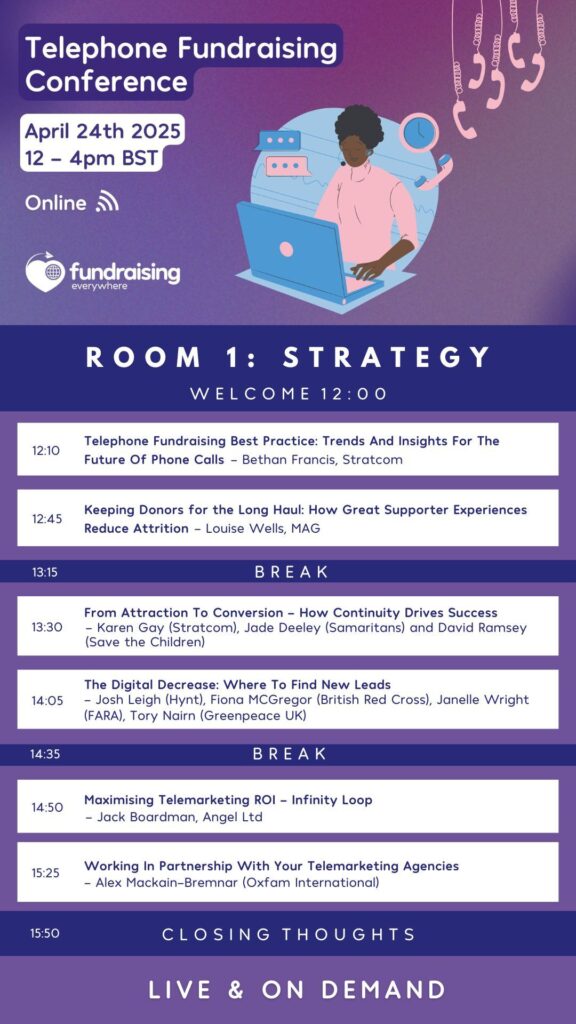 Telephone Fundraising Conference

April 24th 2025
12 – 4pm BST

Online

fundraising everywhere

ROOM 1: STRATEGY

WELCOME 12:00

12:10 Telephone Fundraising Best Practice: Trends And Insights For The Future Of Phone Calls – Bethan Francis, Stratcom

12:45 Keeping Donors for the Long Haul: How Great Supporter Experiences Reduce Attrition – Louise Wells, MAG

13:15 BREAK

13:30 From Attraction To Conversion – How Continuity Drives Success – Karen Gay (Stratcom), Jade Deeley (Samaritans) and David Ramsey (Save the Children)

14:05 The Digital Decrease: Where To Find New Leads – Josh Leigh (Hynt), Fiona MCGregor (British Red Cross), Janelle Wright (FARA), Tory Nairn (Greenpeace UK)

14:35 BREAK

14:50 Maximising Telemarketing ROI – Infinity Loop – Jack Boardman, Angel Ltd

15:25 Working In Partnership With Your Telemarketing Agencies – Alex Mackain-Bremnar (Oxfam International)

15:50 CLOSING THOUGHTS

LIVE & ON DEMAND